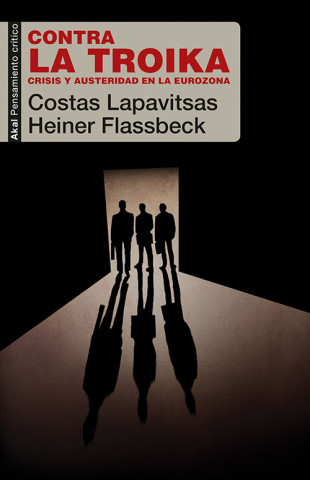 Akal Pensamiento crítico

CONTRA
LA TROIKA
CRISIS Y AUSTERIDAD EN LA EUROZONA

Costas Lapavitsas
Heiner Flassbeck